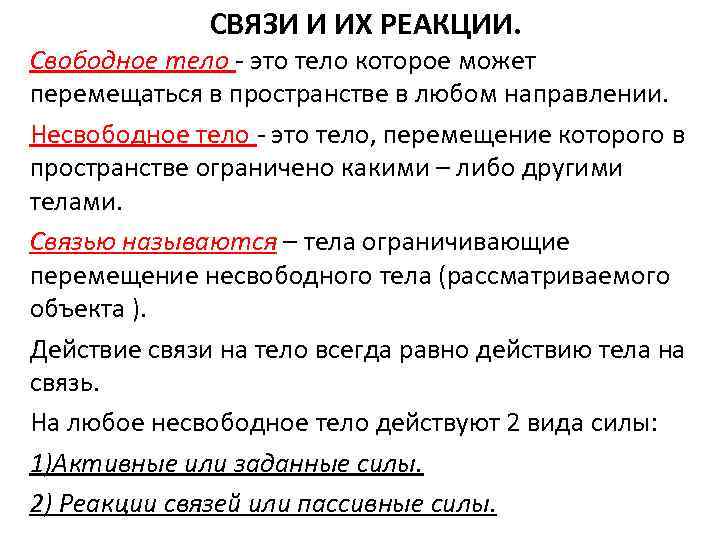 СВЯЗИ И ИХ РЕАКЦИИ.

Свободное тело - это тело которое может перемещаться в пространстве в любом направлении.

Несвободное тело - это тело, перемещение которого в пространстве ограничено какими – либо другими телами.

Связью называются – тела ограничивающие перемещение несвободного тела (рассматриваемого объекта ).

Действие связи на тело всегда равно действию тела на связь.

На любое несвободное тело действуют 2 вида силы:

1)Активные или заданные силы.

2) Реакции связей или пассивные силы.